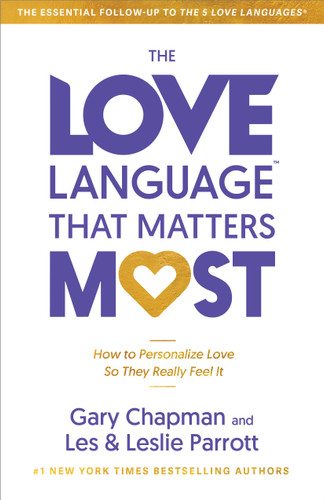 THE ESSENTIAL FOLLOW-UP TO THE 5 LOVE LANGUAGES®

THE LOVE LANGUAGE™ THAT MATTERS MOST

How to Personalize Love So They Really Feel It

Gary Chapman and Les & Leslie Parrott

#1 NEW YORK TIMES BESTSELLING AUTHORS